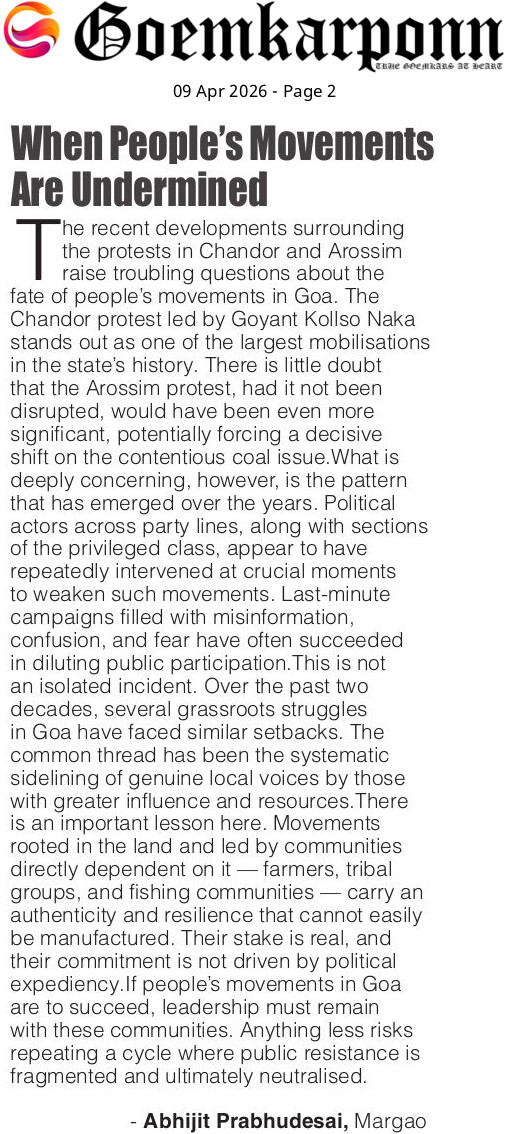 Goemkarponn
TRUE GOEMKARS AT HEART

09 Apr 2026 - Page 2

When People's Movements Are Undermined

The recent developments surrounding the protests in Chandor and Arossim raise troubling questions about the fate of people's movements in Goa. The Chandor protest led by Goyant Kollso Naka stands out as one of the largest mobilisations in the state's history. There is little doubt that the Arossim protest, had it not been disrupted, would have been even more significant, potentially forcing a decisive shift on the contentious coal issue.What is deeply concerning, however, is the pattern that has emerged over the years. Political actors across party lines, along with sections of the privileged class, appear to have repeatedly intervened at crucial moments to weaken such movements. Last-minute campaigns filled with misinformation, confusion, and fear have often succeeded in diluting public participation.This is not an isolated incident. Over the past two decades, several grassroots struggles in Goa have faced similar setbacks. The common thread has been the systematic sidelining of genuine local voices by those with greater influence and resources.There is an important lesson here. Movements rooted in the land and led by communities directly dependent on it — farmers, tribal groups, and fishing communities — carry an authenticity and resilience that cannot easily be manufactured. Their stake is real, and their commitment is not driven by political expediency.If people's movements in Goa are to succeed, leadership must remain with these communities. Anything less risks repeating a cycle where public resistance is fragmented and ultimately neutralised.

- Abhijit Prabhudesai, Margao